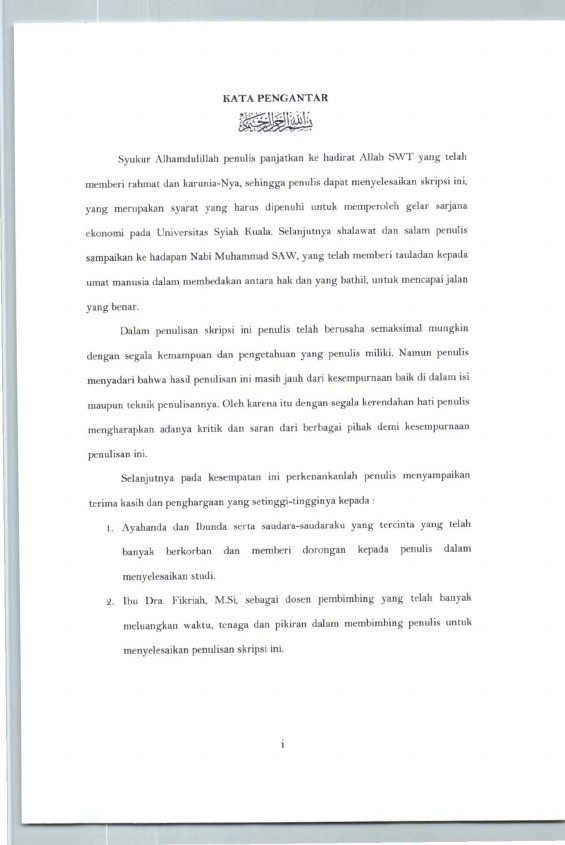 KATA PENGANTAR

بسم الله الرحمن الرحيم

Syukur Alhamdulillah penulis panjatkan ke hadirat Allah SWT yang telah memberi rahmat dan karunia-Nya, sehingga penulis dapat menyelesaikan skripsi ini, yang merupakan syarat yang harus dipenuhi untuk memperoleh gelar sarjana ekonomi pada Universitas Syiah Kuala. Selanjutnya shalawat dan salam penulis sampaikan ke hadapan Nabi Muhammad SAW, yang telah memberi tauladan kepada umat manusia dalam membedakan antara hak dan yang bathil, untuk mencapai jalan yang benar.

Dalam penulisan skripsi ini penulis telah berusaha semaksimal mungkin dengan segala kemampuan dan pengetahuan yang penulis miliki. Namun penulis menyadari bahwa hasil penulisan ini masih jauh dari kesempurnaan baik di dalam isi maupun teknik penulisannya. Oleh karena itu dengan segala kerendahan hati penulis mengharapkan adanya kritik dan saran dari berbagai pihak demi kesempurnaan penulisan ini.

Selanjutnya pada kesempatan ini perkenankanlah penulis menyampaikan terima kasih dan penghargaan yang setinggi-tingginya kepada :

1. Ayahanda dan Ibunda serta saudara-saudaraku yang tercinta yang telah banyak berkorban dan memberi dorongan kepada penulis dalam menyelesaikan studi.

2. Ibu Dra. Fikriah, M.Si. sebagai dosen pembimbing yang telah banyak meluangkan waktu, tenaga dan pikiran dalam membimbing penulis untuk menyelesaikan penulisan skripsi ini.

i